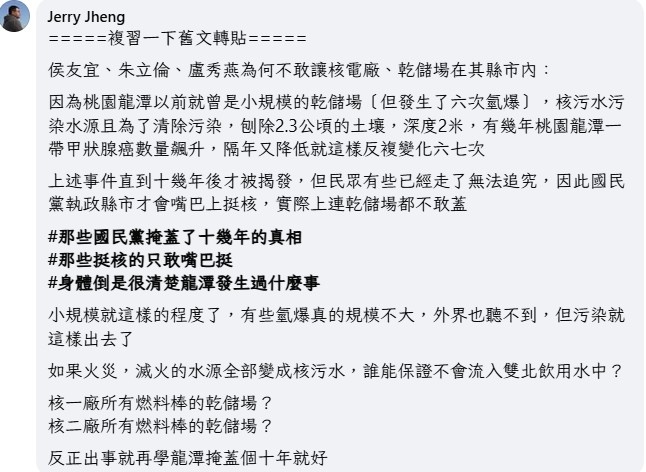 Jerry Jheng
=====複習一下舊文轉貼=====

侯友宜、朱立倫、盧秀燕為何不敢讓核電廠、乾儲場在其縣市內：

因為桃園龍潭以前就曾是小規模的乾儲場〔但發生了六次氫爆〕，核污水污染水源且為了清除污染，刨除2.3公頃的土壤，深度2米，有幾年桃園龍潭一帶甲狀腺癌數量飆升，隔年又降低就這樣反複變化六七次

上述事件直到十幾年後才被揭發，但民眾有些已經走了無法追究，因此國民黨執政縣市才會嘴巴上挺核，實際上連乾儲場都不敢蓋

#那些國民黨掩蓋了十幾年的真相
#那些挺核的只敢嘴巴挺
#身體倒是很清楚龍潭發生過什麼事

小規模就這樣的程度了，有些氫爆真的規模不大，外界也聽不到，但污染就這樣出去了

如果火災，滅火的水源全部變成核污水，誰能保證不會流入雙北飲用水中？

核一廠所有燃料棒的乾儲場？
核二廠所有燃料棒的乾儲場？

反正出事就再學龍潭掩蓋個十年就好